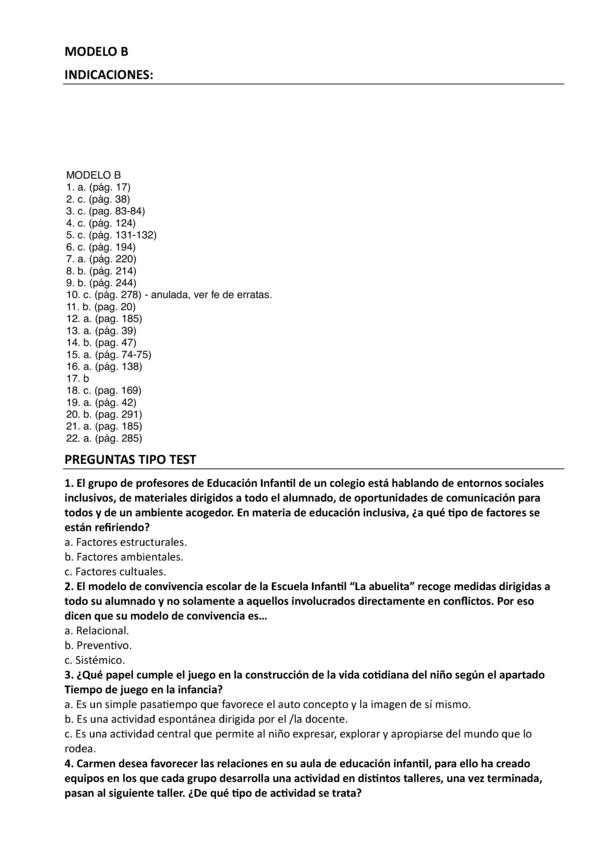 MODELO B

INDICACIONES:

MODELO B
1. a. (pág. 17)
2. c. (pág. 38)
3. c. (pag. 83-84)
4. c. (pág. 124)
5. c. (pág. 131-132)
6. c. (pág. 194)
7. a. (pág. 220)
8. b. (pág. 214)
9. b. (pág. 244)
10. c. (pág. 278) - anulada, ver fe de erratas.
11. b. (pag. 20)
12. a. (pag. 185)
13. a. (pág. 39)
14. b. (pag. 47)
15. a. (pág. 74-75)
16. a. (pág. 138)
17. b
18. c. (pag. 169)
19. a. (pág. 42)
20. b. (pag. 291)
21. a. (pag. 185)
22. a. (pág. 285)

PREGUNTAS TIPO TEST

1. El grupo de profesores de Educación Infantil de un colegio está hablando de entornos sociales inclusivos, de materiales dirigidos a todo el alumnado, de oportunidades de comunicación para todos y de un ambiente acogedor. En materia de educación inclusiva, ¿a qué tipo de factores se están refiriendo?
a. Factores estructurales.
b. Factores ambientales.
c. Factores cultuales.
2. El modelo de convivencia escolar de la Escuela Infantil "La abuelita" recoge medidas dirigidas a todo su alumnado y no solamente a aquellos involucrados directamente en conflictos. Por eso dicen que su modelo de convivencia es...
a. Relacional.
b. Preventivo.
c. Sistémico.
3. ¿Qué papel cumple el juego en la construcción de la vida cotidiana del niño según el apartado Tiempo de juego en la infancia?
a. Es un simple pasatiempo que favorece el auto concepto y la imagen de sí mismo.
b. Es una actividad espontánea dirigida por el /la docente.
c. Es una actividad central que permite al niño expresar, explorar y apropiarse del mundo que lo rodea.
4. Carmen desea favorecer las relaciones en su aula de educación infantil, para ello ha creado equipos en los que cada grupo desarrolla una actividad en distintos talleres, una vez terminada, pasan al siguiente taller. ¿De qué tipo de actividad se trata?